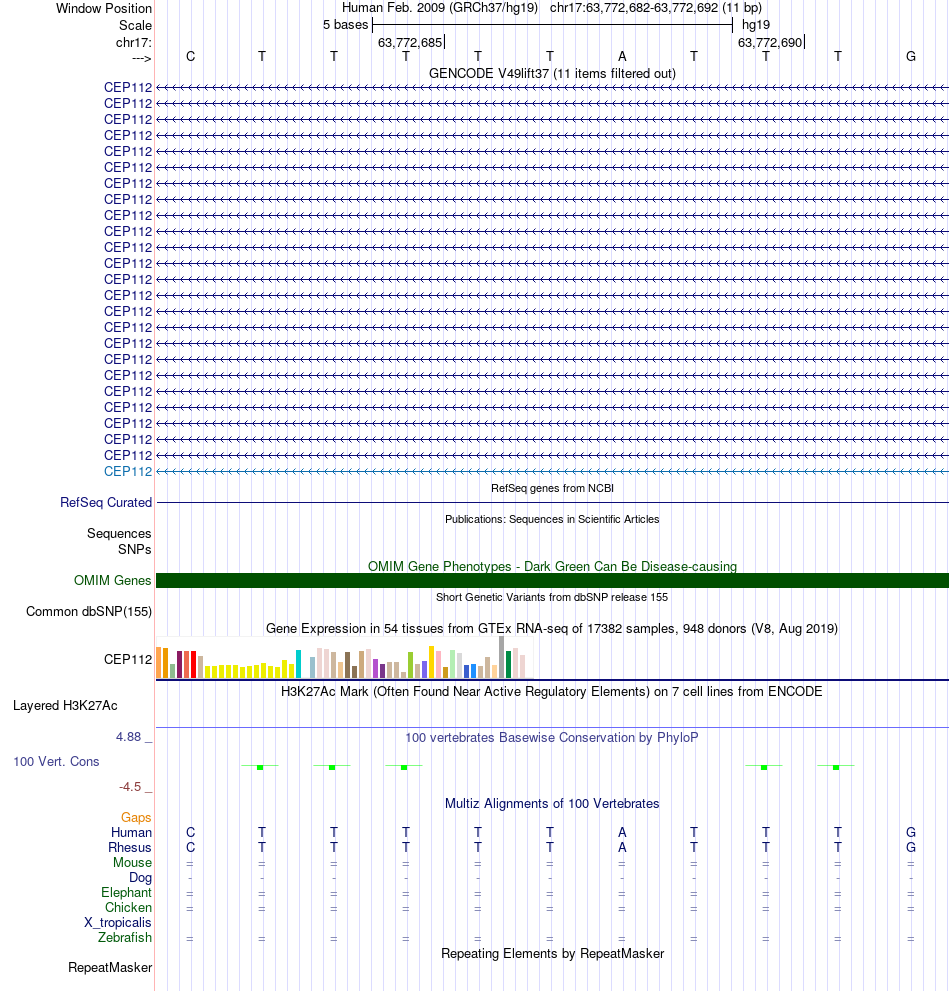 Window Position Human Feb. 2009 (GRCh37/hg19) chr17:63,772,682-63,772,692 (11 bp)
Scale 5 bases hg19
chr17: 63,772,685 63,772,690
---> C T T T T T A T T T G
GENCODE V49lift37 (11 items filtered out)
CEP112
CEP112
CEP112
CEP112
CEP112
CEP112
CEP112
CEP112
CEP112
CEP112
CEP112
CEP112
CEP112
CEP112
CEP112
CEP112
CEP112
CEP112
CEP112
CEP112
CEP112
CEP112
CEP112
CEP112
CEP112
RefSeq genes from NCBI
RefSeq Curated
Publications: Sequences in Scientific Articles
Sequences
SNPs
OMIM Gene Phenotypes - Dark Green Can Be Disease-causing
OMIM Genes
Short Genetic Variants from dbSNP release 155
Common dbSNP(155)
Gene Expression in 54 tissues from GTEx RNA-seq of 17382 samples, 948 donors (V8, Aug 2019)
CEP112
H3K27Ac Mark (Often Found Near Active Regulatory Elements) on 7 cell lines from ENCODE
Layered H3K27Ac
4.88 _ 100 vertebrates Basewise Conservation by PhyloP
100 Vert. Cons
-4.5 _
Multiz Alignments of 100 Vertebrates
Gaps
Human C T T T T T A T T T G
Rhesus C T T T T T A T T T G
Mouse = = = = = = = = = = =
Dog - - - - - - - - - - -
Elephant = = = = = = = = = = =
Chicken = = = = = = = = = = =
X_tropicalis
Zebrafish = = = = = = = = = = =
Repeating Elements by RepeatMasker
RepeatMasker